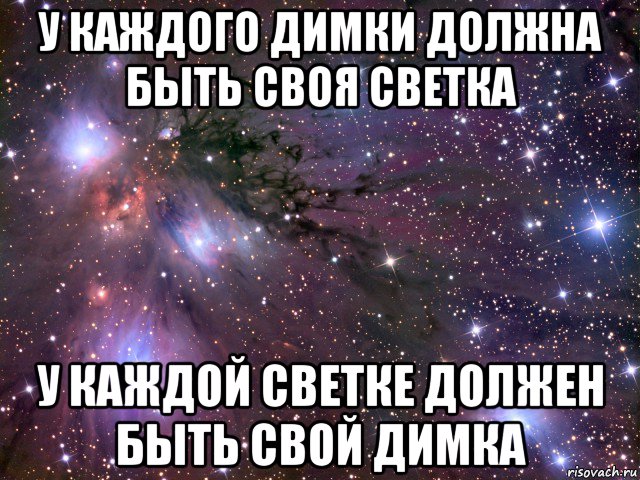 У КАЖДОГО ДИМКИ ДОЛЖНА БЫТЬ СВОЯ СВЕТКА

У КАЖДОЙ СВЕТКЕ ДОЛЖЕН БЫТЬ СВОЙ ДИМКА

risovach.ru